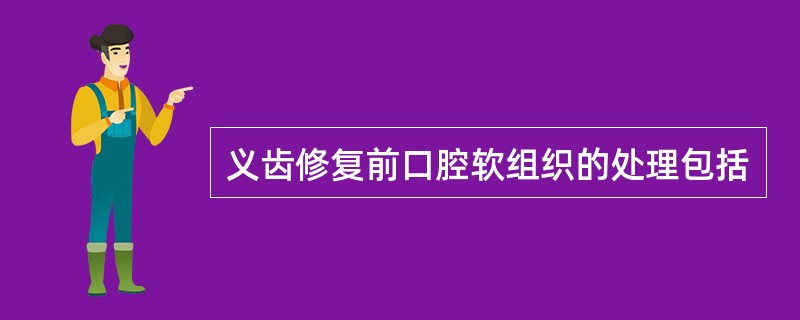 义齿修复前口腔软组织的处理包括